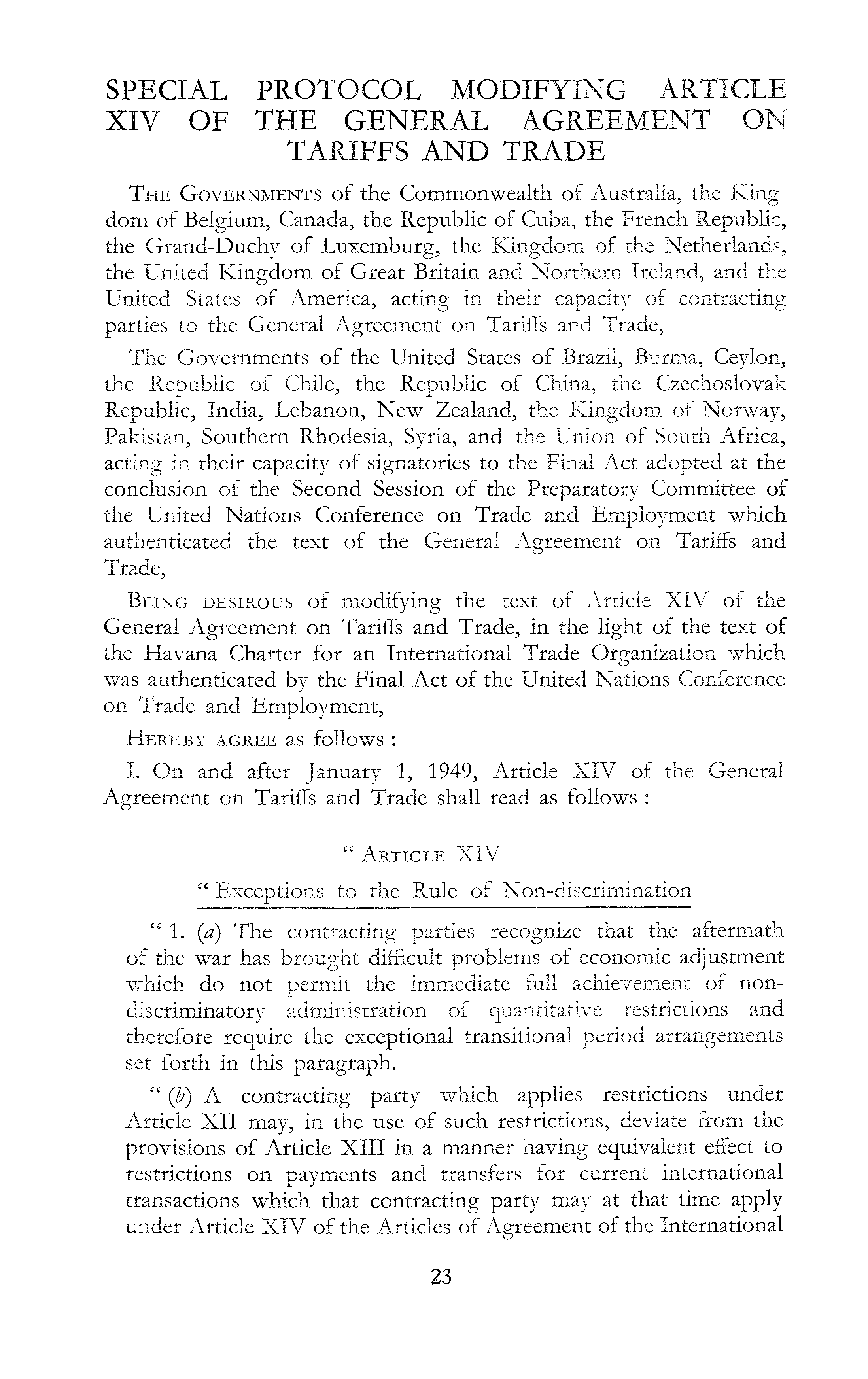 SPECIAL PROTOCOL MODIFYING ARTICLE XIV OF THE GENERAL AGREEMENT ON TARIFFS AND TRADE

THE GOVERNMENTS of the Commonwealth of Australia, the Kingdom of Belgium, Canada, the Republic of Cuba, the French Republic, the Grand-Duchy of Luxemburg, the Kingdom of the Netherlands, the United Kingdom of Great Britain and Northern Ireland, and the United States of America, acting in their capacity of contracting parties to the General Agreement on Tariffs and Trade,

The Governments of the United States of Brazil, Burma, Ceylon, the Republic of Chile, the Republic of China, the Czechoslovak Republic, India, Lebanon, New Zealand, the Kingdom of Norway, Pakistan, Southern Rhodesia, Syria, and the Union of South Africa, acting in their capacity of signatories to the Final Act adopted at the conclusion of the Second Session of the Preparatory Committee of the United Nations Conference on Trade and Employment which authenticated the text of the General Agreement on Tariffs and Trade,

BEING DESIROUS of modifying the text of Article XIV of the General Agreement on Tariffs and Trade, in the light of the text of the Havana Charter for an International Trade Organization which was authenticated by the Final Act of the United Nations Conference on Trade and Employment,

HEREBY AGREE as follows :

I. On and after January 1, 1949, Article XIV of the General Agreement on Tariffs and Trade shall read as follows :

" ARTICLE XIV

" Exceptions to the Rule of Non-discrimination

" 1. (a) The contracting parties recognize that the aftermath of the war has brought difficult problems of economic adjustment which do not permit the immediate full achievement of non-discriminatory administration of quantitative restrictions and therefore require the exceptional transitional period arrangements set forth in this paragraph.

" (b) A contracting party which applies restrictions under Article XII may, in the use of such restrictions, deviate from the provisions of Article XIII in a manner having equivalent effect to restrictions on payments and transfers for current international transactions which that contracting party may at that time apply under Article XIV of the Articles of Agreement of the International

23